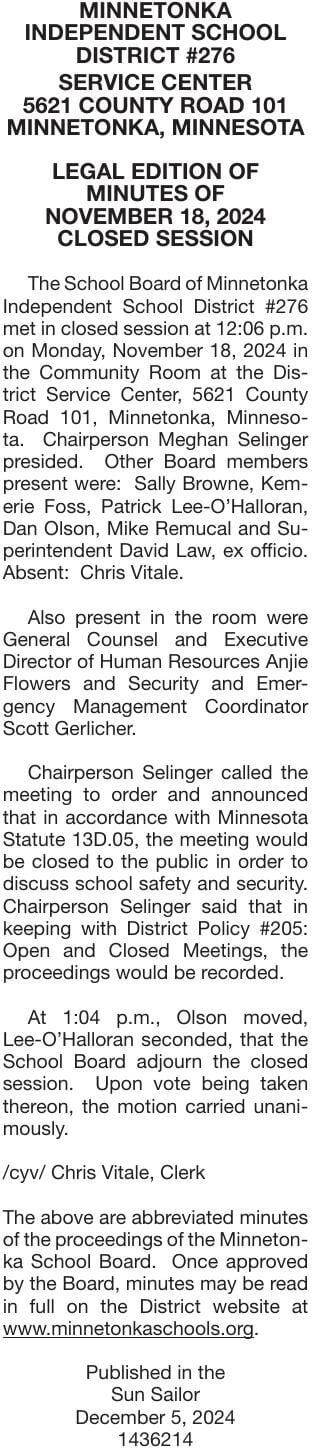 MINNETONKA INDEPENDENT SCHOOL DISTRICT #276
SERVICE CENTER
5621 COUNTY ROAD 101
MINNETONKA, MINNESOTA

LEGAL EDITION OF MINUTES OF NOVEMBER 18, 2024 CLOSED SESSION

The School Board of Minnetonka Independent School District #276 met in closed session at 12:06 p.m. on Monday, November 18, 2024 in the Community Room at the District Service Center, 5621 County Road 101, Minnetonka, Minnesota. Chairperson Meghan Selinger presided. Other Board members present were: Sally Browne, Kemerie Foss, Patrick Lee-O'Halloran, Dan Olson, Mike Remucal and Superintendent David Law, ex officio. Absent: Chris Vitale.

Also present in the room were General Counsel and Executive Director of Human Resources Anjie Flowers and Security and Emergency Management Coordinator Scott Gerlicher.

Chairperson Selinger called the meeting to order and announced that in accordance with Minnesota Statute 13D.05, the meeting would be closed to the public in order to discuss school safety and security. Chairperson Selinger said that in keeping with District Policy #205: Open and Closed Meetings, the proceedings would be recorded.

At 1:04 p.m., Olson moved, Lee-O'Halloran seconded, that the School Board adjourn the closed session. Upon vote being taken thereon, the motion carried unanimously.

/cyv/ Chris Vitale, Clerk

The above are abbreviated minutes of the proceedings of the Minnetonka School Board. Once approved by the Board, minutes may be read in full on the District website at www.minnetonkaschools.org.

Published in the
Sun Sailor
December 5, 2024
1436214